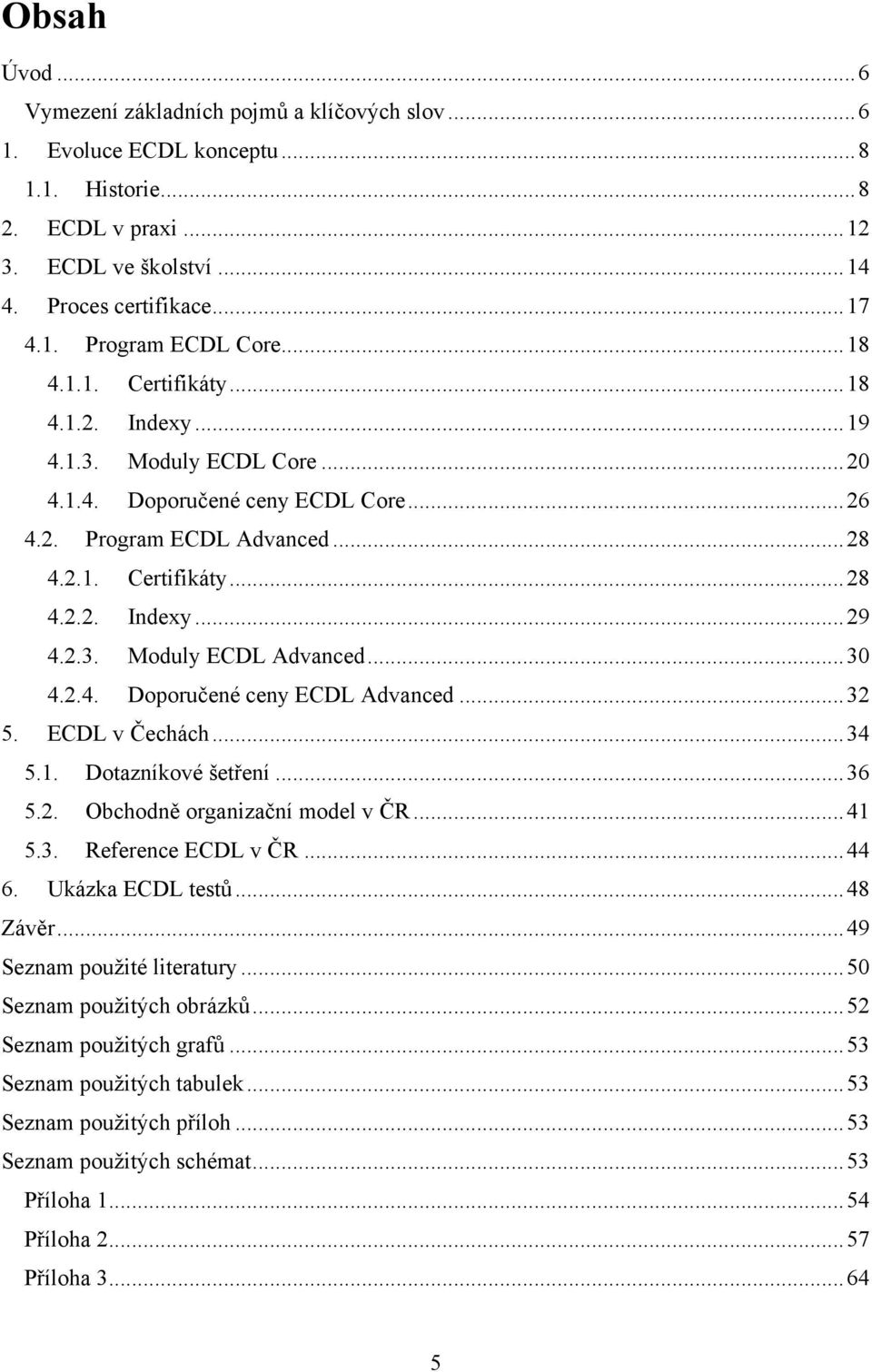 Obsah

Úvod ... 6
Vymezení základních pojmů a klíčových slov ... 6
1. Evoluce ECDL konceptu ... 8
1.1. Historie ... 8
2. ECDL v praxi ... 12
3. ECDL ve školství ... 14
4. Proces certifikace ... 17
4.1. Program ECDL Core ... 18
4.1.1. Certifikáty ... 18
4.1.2. Indexy ... 19
4.1.3. Moduly ECDL Core ... 20
4.1.4. Doporučené ceny ECDL Core ... 26
4.2. Program ECDL Advanced ... 28
4.2.1. Certifikáty ... 28
4.2.2. Indexy ... 29
4.2.3. Moduly ECDL Advanced ... 30
4.2.4. Doporučené ceny ECDL Advanced ... 32
5. ECDL v Čechách ... 34
5.1. Dotazníkové šetření ... 36
5.2. Obchodně organizační model v ČR ... 41
5.3. Reference ECDL v ČR ... 44
6. Ukázka ECDL testů ... 48
Závěr ... 49
Seznam použité literatury ... 50
Seznam použitých obrázků ... 52
Seznam použitých grafů ... 53
Seznam použitých tabulek ... 53
Seznam použitých příloh ... 53
Seznam použitých schémat ... 53
Příloha 1 ... 54
Příloha 2 ... 57
Příloha 3 ... 64

5